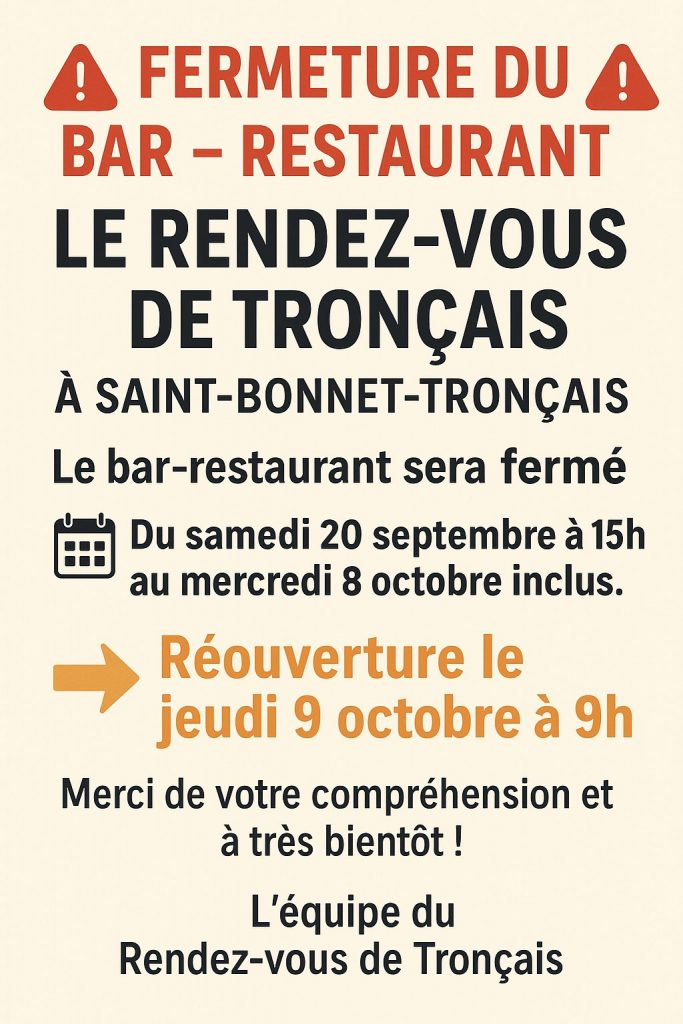 FERMETURE DU BAR – RESTAURANT

LE RENDEZ-VOUS DE TRONÇAIS

À SAINT-BONNET-TRONÇAIS

Le bar-restaurant sera fermé

Du samedi 20 septembre à 15h au mercredi 8 octobre inclus.

Réouverture le jeudi 9 octobre à 9h

Merci de votre compréhension et à très bientôt !

L'équipe du Rendez-vous de Tronçais